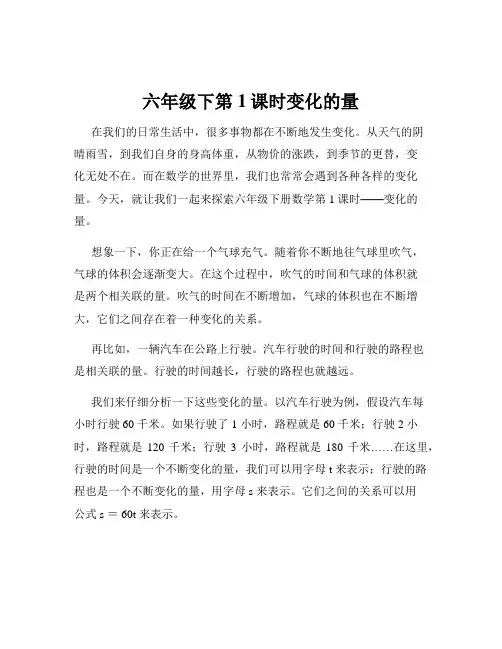 六年级下第 1 课时变化的量

在我们的日常生活中，很多事物都在不断地发生变化。从天气的阴晴雨雪，到我们自身的身高体重，从物价的涨跌，到季节的更替，变化无处不在。而在数学的世界里，我们也常常会遇到各种各样的变化量。今天，就让我们一起来探索六年级下册数学第 1 课时——变化的量。

想象一下，你正在给一个气球充气。随着你不断地往气球里吹气，气球的体积会逐渐变大。在这个过程中，吹气的时间和气球的体积就是两个相关联的量。吹气的时间在不断增加，气球的体积也在不断增大，它们之间存在着一种变化的关系。

再比如，一辆汽车在公路上行驶。汽车行驶的时间和行驶的路程也是相关联的量。行驶的时间越长，行驶的路程也就越远。

我们来仔细分析一下这些变化的量。以汽车行驶为例，假设汽车每小时行驶 60 千米。如果行驶了 1 小时，路程就是 60 千米；行驶 2 小时，路程就是 120 千米；行驶 3 小时，路程就是 180 千米……在这里，行驶的时间是一个不断变化的量，我们可以用字母 t 来表示；行驶的路程也是一个不断变化的量，用字母 s 来表示。它们之间的关系可以用公式 $s = 60t$ 来表示。